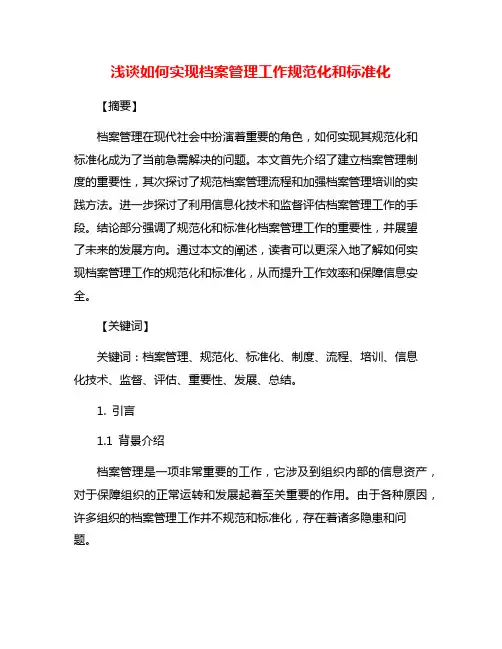 浅谈如何实现档案管理工作规范化和标准化

【摘要】

档案管理在现代社会中扮演着重要的角色，如何实现其规范化和标准化成为了当前急需解决的问题。本文首先介绍了建立档案管理制度的重要性，其次探讨了规范档案管理流程和加强档案管理培训的实践方法。进一步探讨了利用信息化技术和监督评估档案管理工作的手段。结论部分强调了规范化和标准化档案管理工作的重要性，并展望了未来的发展方向。通过本文的阐述，读者可以更深入地了解如何实现档案管理工作的规范化和标准化，从而提升工作效率和保障信息安全。

【关键词】

关键词：档案管理、规范化、标准化、制度、流程、培训、信息化技术、监督、评估、重要性、发展、总结。

1. 引言

1.1 背景介绍

档案管理是一项非常重要的工作，它涉及到组织内部的信息资产，对于保障组织的正常运转和发展起着至关重要的作用。由于各种原因，许多组织的档案管理工作并不规范和标准化，存在着诸多隐患和问题。